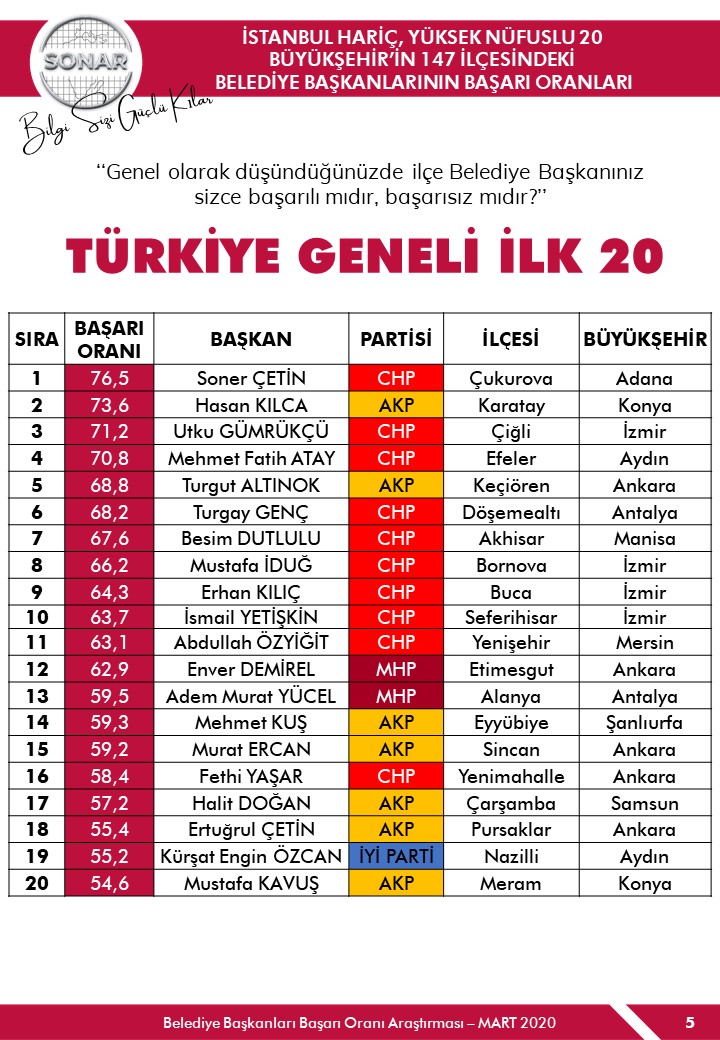 SONAR

Bilgi Sizi Güçlü Kılar

İSTANBUL HARİÇ, YÜKSEK NÜFUSLU 20 BÜYÜKŞEHİR'İN 147 İLÇESİNDEKİ BELEDİYE BAŞKANLARININ BAŞARI ORANLARI

"Genel olarak düşündüğünüzde ilçe Belediye Başkanınız sizce başarılı mıdır, başarısız mıdır?"

TÜRKİYE GENELİ İLK 20

| SIRA | BAŞARI ORANI | BAŞKAN | PARTİSİ | İLÇESİ | BÜYÜKŞEHİR |
|---|---|---|---|---|---|
| 1 | 76,5 | Soner ÇETİN | CHP | Çukurova | Adana |
| 2 | 73,6 | Hasan KILCA | AKP | Karatay | Konya |
| 3 | 71,2 | Utku GÜMRÜKÇÜ | CHP | Çiğli | İzmir |
| 4 | 70,8 | Mehmet Fatih ATAY | CHP | Efeler | Aydın |
| 5 | 68,8 | Turgut ALTINOK | AKP | Keçiören | Ankara |
| 6 | 68,2 | Turgay GENÇ | CHP | Döşemealtı | Antalya |
| 7 | 67,6 | Besim DUTLULU | CHP | Akhisar | Manisa |
| 8 | 66,2 | Mustafa İDUĞ | CHP | Bornova | İzmir |
| 9 | 64,3 | Erhan KILIÇ | CHP | Buca | İzmir |
| 10 | 63,7 | İsmail YETİŞKİN | CHP | Seferihisar | İzmir |
| 11 | 63,1 | Abdullah ÖZYİĞİT | CHP | Yenişehir | Mersin |
| 12 | 62,9 | Enver DEMİREL | MHP | Etimesgut | Ankara |
| 13 | 59,5 | Adem Murat YÜCEL | MHP | Alanya | Antalya |
| 14 | 59,3 | Mehmet KUŞ | AKP | Eyyübiye | Şanlıurfa |
| 15 | 59,2 | Murat ERCAN | AKP | Sincan | Ankara |
| 16 | 58,4 | Fethi YAŞAR | CHP | Yenimahalle | Ankara |
| 17 | 57,2 | Halit DOĞAN | AKP | Çarşamba | Samsun |
| 18 | 55,4 | Ertuğrul ÇETİN | AKP | Pursaklar | Ankara |
| 19 | 55,2 | Kürşat Engin ÖZCAN | İYİ PARTİ | Nazilli | Aydın |
| 20 | 54,6 | Mustafa KAVUŞ | AKP | Meram | Konya |

Belediye Başkanları Başarı Oranı Araştırması – MART 2020

5